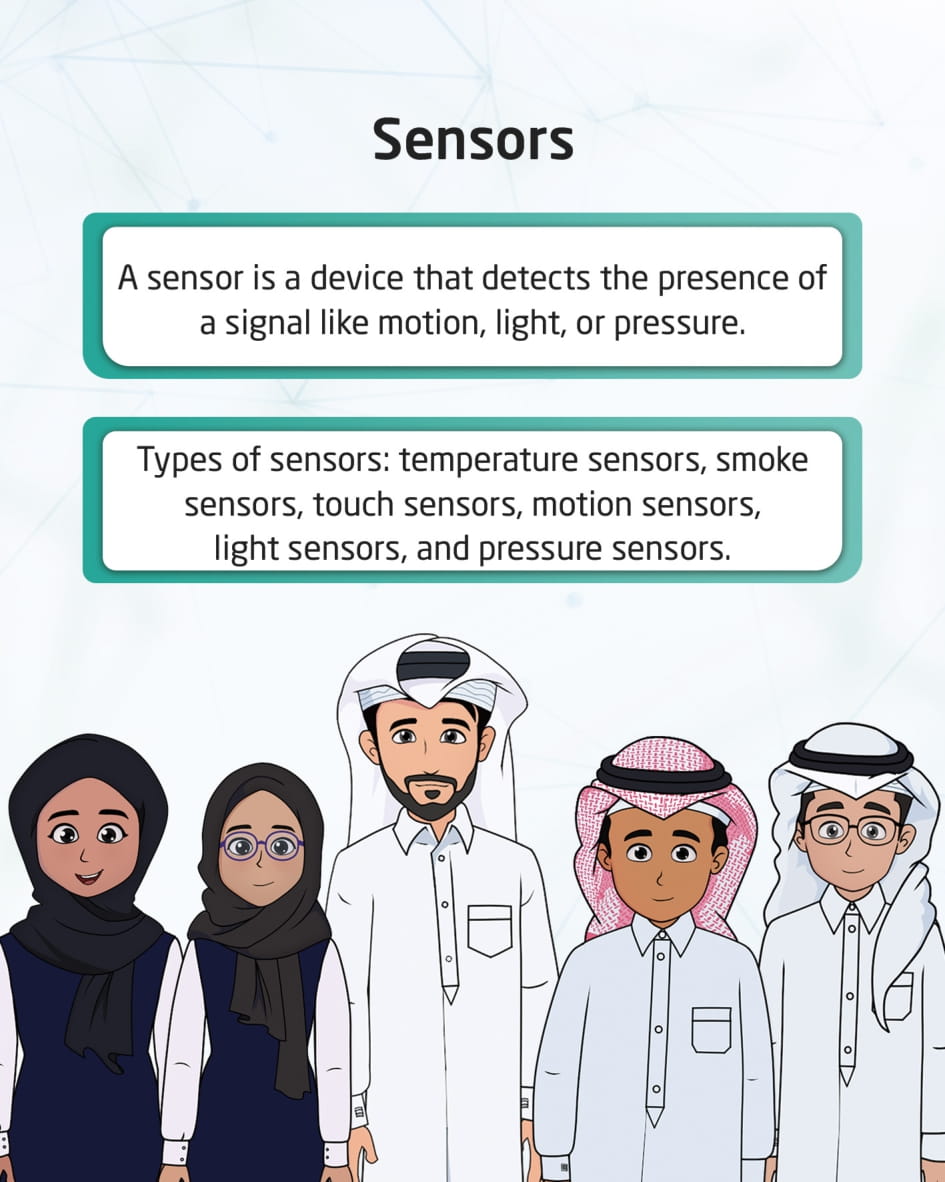 Sensors

A sensor is a device that detects the presence of a signal like motion, light, or pressure.

Types of sensors: temperature sensors, smoke sensors, touch sensors, motion sensors, light sensors, and pressure sensors.